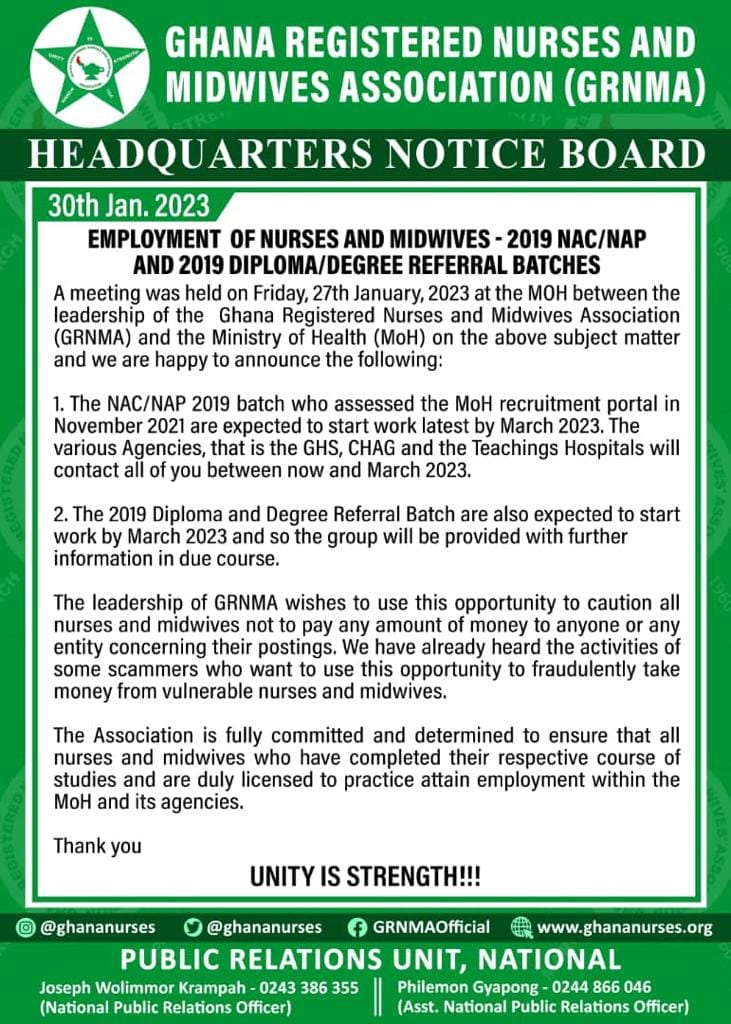 GHANA REGISTERED NURSES AND MIDWIVES ASSOCIATION (GRNMA)

HEADQUARTERS NOTICE BOARD

30th Jan. 2023

EMPLOYMENT OF NURSES AND MIDWIVES - 2019 NAC/NAP AND 2019 DIPLOMA/DEGREE REFERRAL BATCHES

A meeting was held on Friday, 27th January, 2023 at the MOH between the leadership of the Ghana Registered Nurses and Midwives Association (GRNMA) and the Ministry of Health (MoH) on the above subject matter and we are happy to announce the following:

1. The NAC/NAP 2019 batch who assessed the MoH recruitment portal in November 2021 are expected to start work latest by March 2023. The various Agencies, that is the GHS, CHAG and the Teachings Hospitals will contact all of you between now and March 2023.

2. The 2019 Diploma and Degree Referral Batch are also expected to start work by March 2023 and so the group will be provided with further information in due course.

The leadership of GRNMA wishes to use this opportunity to caution all nurses and midwives not to pay any amount of money to anyone or any entity concerning their postings. We have already heard the activities of some scammers who want to use this opportunity to fraudulently take money from vulnerable nurses and midwives.

The Association is fully committed and determined to ensure that all nurses and midwives who have completed their respective course of studies and are duly licensed to practice attain employment within the MoH and its agencies.

Thank you

UNITY IS STRENGTH!!!

@ghananurses @ghananurses GRNMAOfficial www.ghananurses.org

PUBLIC RELATIONS UNIT, NATIONAL

Joseph Wolimmor Krampah - 0243 386 355 (National Public Relations Officer)

Philemon Gyapong - 0244 866 046 (Asst. National Public Relations Officer)